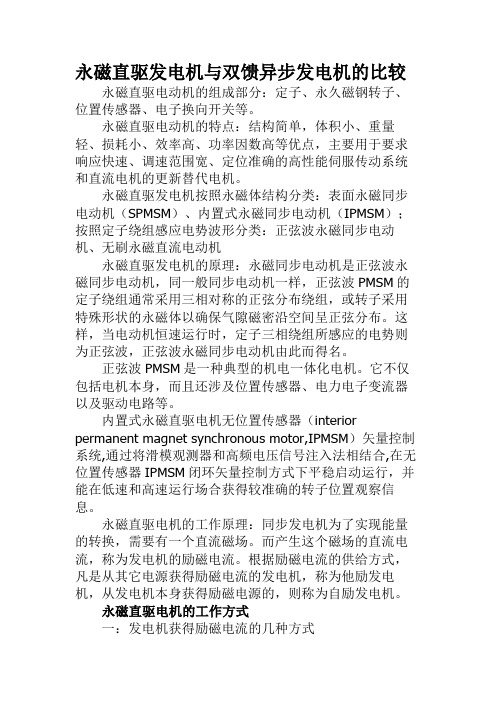 永磁直驱发电机与双馈异步发电机的比较

永磁直驱电动机的组成部分：定子、永久磁钢转子、位置传感器、电子换向开关等。

永磁直驱电动机的特点：结构简单，体积小、重量轻、损耗小、效率高、功率因数高等优点，主要用于要求响应快速、调速范围宽、定位准确的高性能伺服传动系统和直流电机的更新替代电机。

永磁直驱发电机按照永磁体结构分类：表面永磁同步电动机（SPMSM）、内置式永磁同步电动机（IPMSM）；按照定子绕组感应电势波形分类：正弦波永磁同步电动机、无刷永磁直流电动机

永磁直驱发电机的原理：永磁同步电动机是正弦波永磁同步电动机，同一般同步电动机一样，正弦波 PMSM 的定子绕组通常采用三相对称的正弦分布绕组，或转子采用特殊形状的永磁体以确保气隙磁密沿空间呈正弦分布。这样，当电动机恒速运行时，定子三相绕组所感应的电势则为正弦波，正弦波永磁同步电动机由此而得名。

正弦波 PMSM 是一种典型的机电一体化电机。它不仅包括电机本身，而且还涉及位置传感器、电力电子变流器以及驱动电路等。

内置式永磁直驱电机无位置传感器（interior permanent magnet synchronous motor,IPMSM）矢量控制系统,通过将滑模观测器和高频电压信号注入法相结合,在无位置传感器 IPMSM 闭环矢量控制方式下平稳启动运行，并能在低速和高速运行场合获得较准确的转子位置观察信息。

永磁直驱电机的工作原理：同步发电机为了实现能量的转换，需要有一个直流磁场。而产生这个磁场的直流电流，称为发电机的励磁电流。根据励磁电流的供给方式，凡是从其它电源获得励磁电流的发电机，称为他励发电机，从发电机本身获得励磁电源的，则称为自励发电机。

永磁直驱电机的工作方式

一：发电机获得励磁电流的几种方式